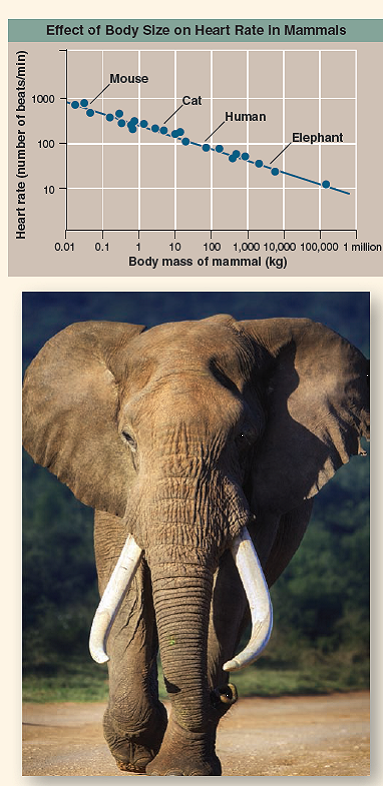 Effect of Body Size on Heart Rate in Mammals

Heart rate (number of beats/min)

1000
100
10

Mouse
Cat
Human
Elephant

0.01 0.1 1 10 100 1,000 10,000 100,000 1 million

Body mass of mammal (kg)